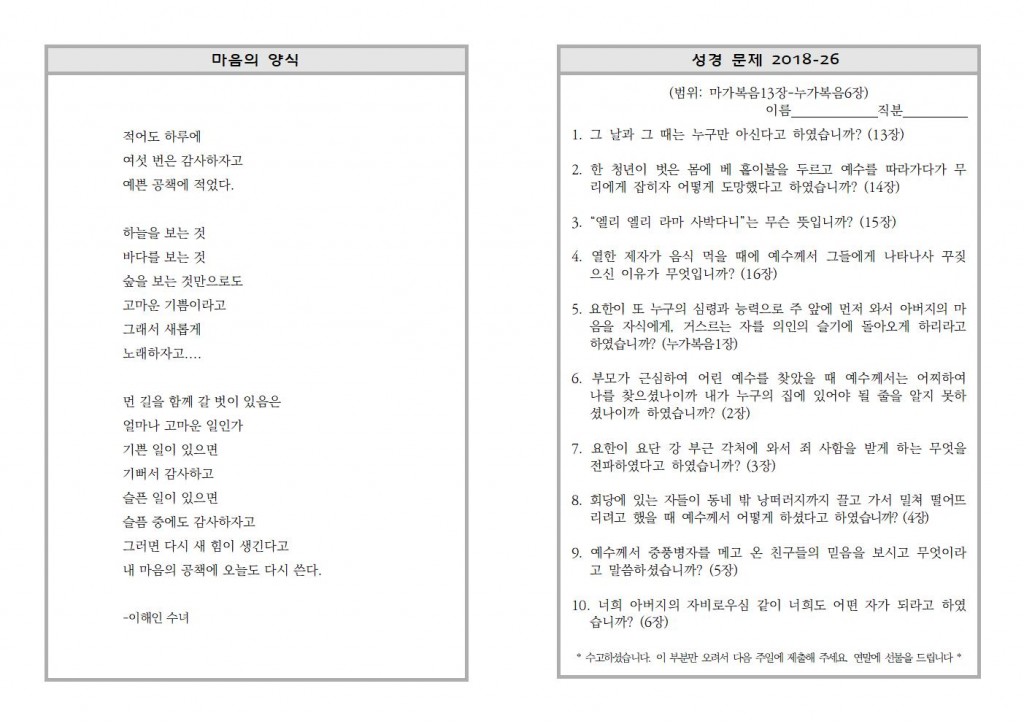 마음의 양식

적어도 하루에
여섯 번은 감사하자고
예쁜 공책에 적었다.

하늘을 보는 것
바다를 보는 것
숲을 보는 것만으로도
고마운 기쁨이라고
그래서 새롭게
노래하자고....

먼 길을 함께 갈 벗이 있음은
얼마나 고마운 일인가
기쁜 일이 있으면
기뻐서 감사하고
슬픈 일이 있으면
슬픔 중에도 감사하자고
그러면 다시 새 힘이 생긴다고
내 마음의 공책에 오늘도 다시 쓴다.

-이해인 수녀

성경 문제 2018-26

(범위: 마가복음13장-누가복음6장)
이름____직분____

1. 그 날과 그 때는 누구만 아신다고 하였습니까? (13장)

2. 한 청년이 벗은 몸에 베 홑이불을 두르고 예수를 따라가다가 무리에게 잡히자 어떻게 도망했다고 하였습니까? (14장)

3. "엘리 엘리 라마 사박다니"는 무슨 뜻입니까? (15장)

4. 열한 제자가 음식 먹을 때에 예수께서 그들에게 나타나사 꾸짖으신 이유가 무엇입니까? (16장)

5. 요한이 또 누구의 심령과 능력으로 주 앞에 먼저 와서 아버지의 마음을 자식에게, 거스르는 자를 의인의 슬기에 돌아오게 하리라고 하였습니까? (누가복음1장)

6. 부모가 근심하여 어린 예수를 찾았을 때 예수께서는 어찌하여 나를 찾으셨나이까 내가 누구의 집에 있어야 될 줄을 알지 못하셨나이까 하였습니까? (2장)

7. 요한이 요단 강 부근 각처에 와서 죄 사함을 받게 하는 무엇을 전파하였다고 하였습니까? (3장)

8. 회당에 있는 자들이 동네 밖 낭떠러지까지 끌고 가서 밀쳐 떨어뜨리려고 했을 때 예수께서 어떻게 하셨다고 하였습니까? (4장)

9. 예수께서 중풍병자를 메고 온 친구들의 믿음을 보시고 무엇이라고 말씀하셨습니까? (5장)

10. 너희 아버지의 자비로우심 같이 너희도 어떤 자가 되라고 하였습니까? (6장)

* 수고하셨습니다. 이 부분만 오려서 다음 주일에 제출해 주세요. 연말에 선물을 드립니다 *